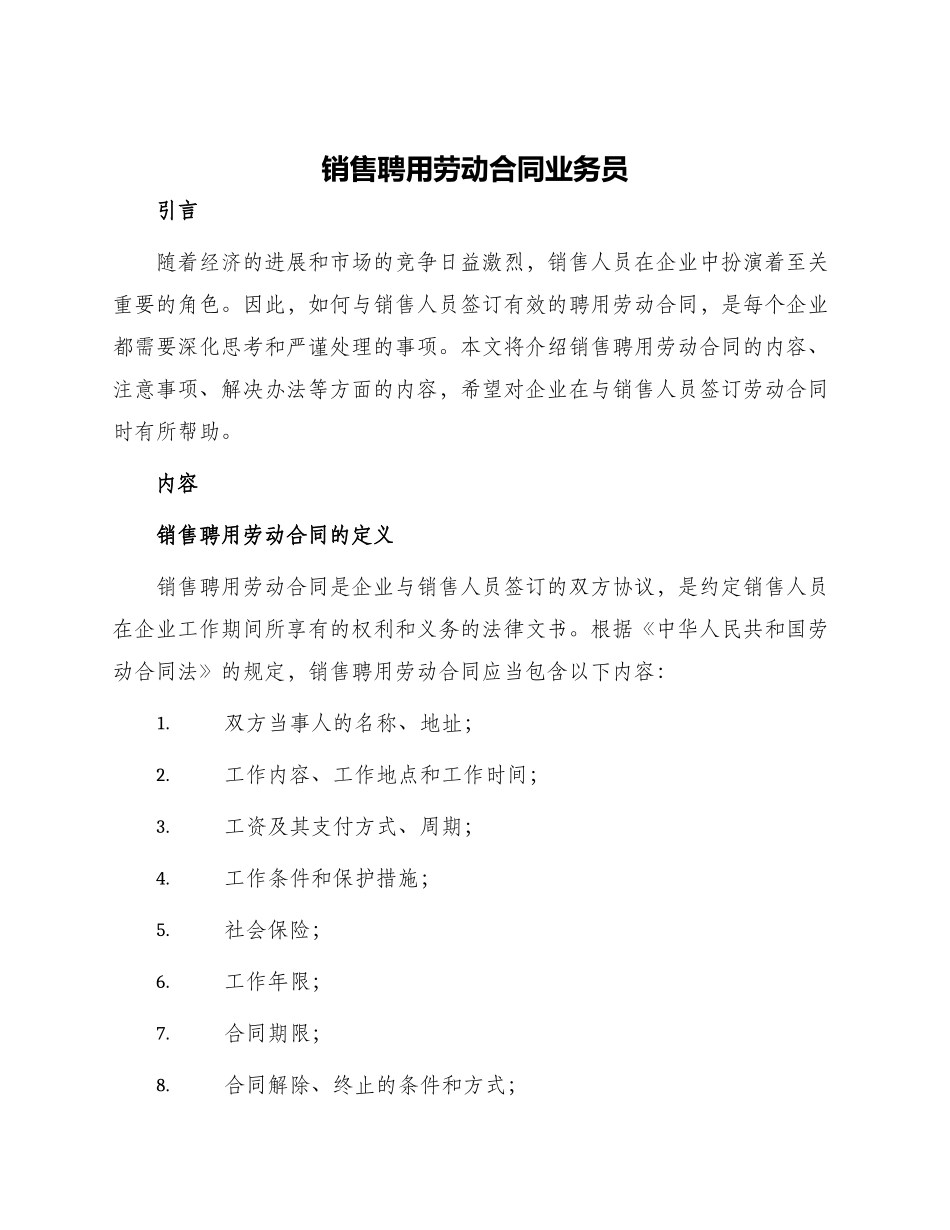 销售聘用劳动合同业务员

引言

随着经济的进展和市场的竞争日益激烈，销售人员在企业中扮演着至关重要的角色。因此，如何与销售人员签订有效的聘用劳动合同，是每个企业都需要深化思考和严谨处理的事项。本文将介绍销售聘用劳动合同的内容、注意事项、解决办法等方面的内容，希望对企业在与销售人员签订劳动合同时有所帮助。

内容

销售聘用劳动合同的定义

销售聘用劳动合同是企业与销售人员签订的双方协议，是约定销售人员在企业工作期间所享有的权利和义务的法律文书。根据《中华人民共和国劳动合同法》的规定，销售聘用劳动合同应当包含以下内容：

1. 双方当事人的名称、地址；

2. 工作内容、工作地点和工作时间；

3. 工资及其支付方式、周期；

4. 工作条件和保护措施；

5. 社会保险；

6. 工作年限；

7. 合同期限；

8. 合同解除、终止的条件和方式；